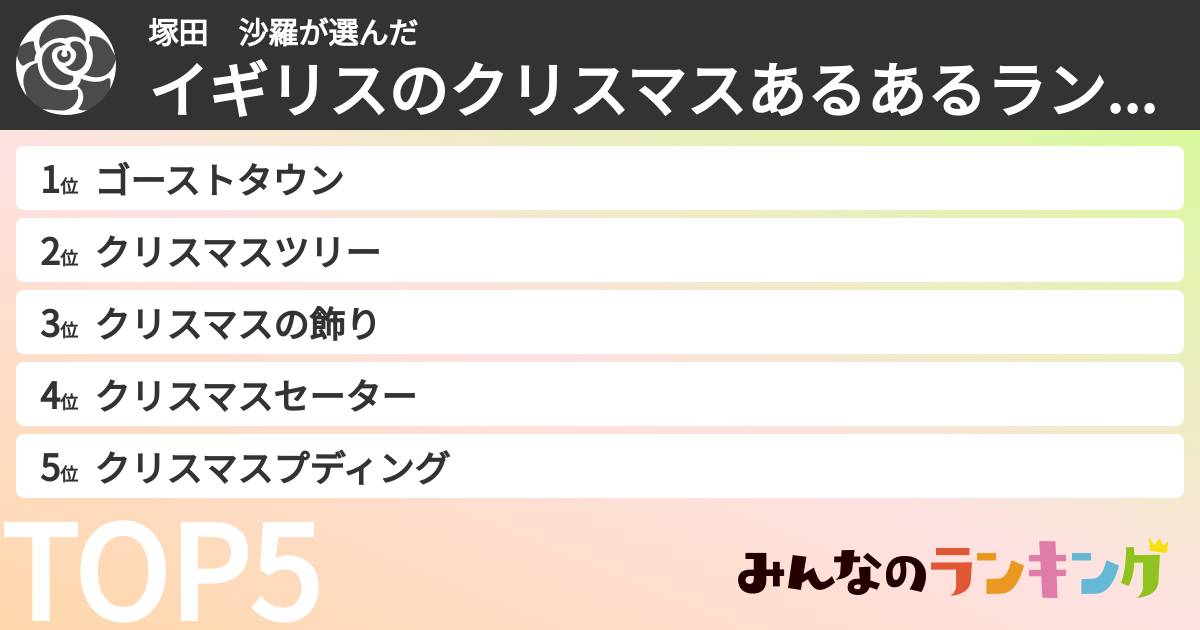 塚田　沙羅が選んだ
イギリスのクリスマスあるあるラン…

1位 ゴーストタウン
2位 クリスマスツリー
3位 クリスマスの飾り
4位 クリスマスセーター
5位 クリスマスプディング

TOP5

みんなのランキング